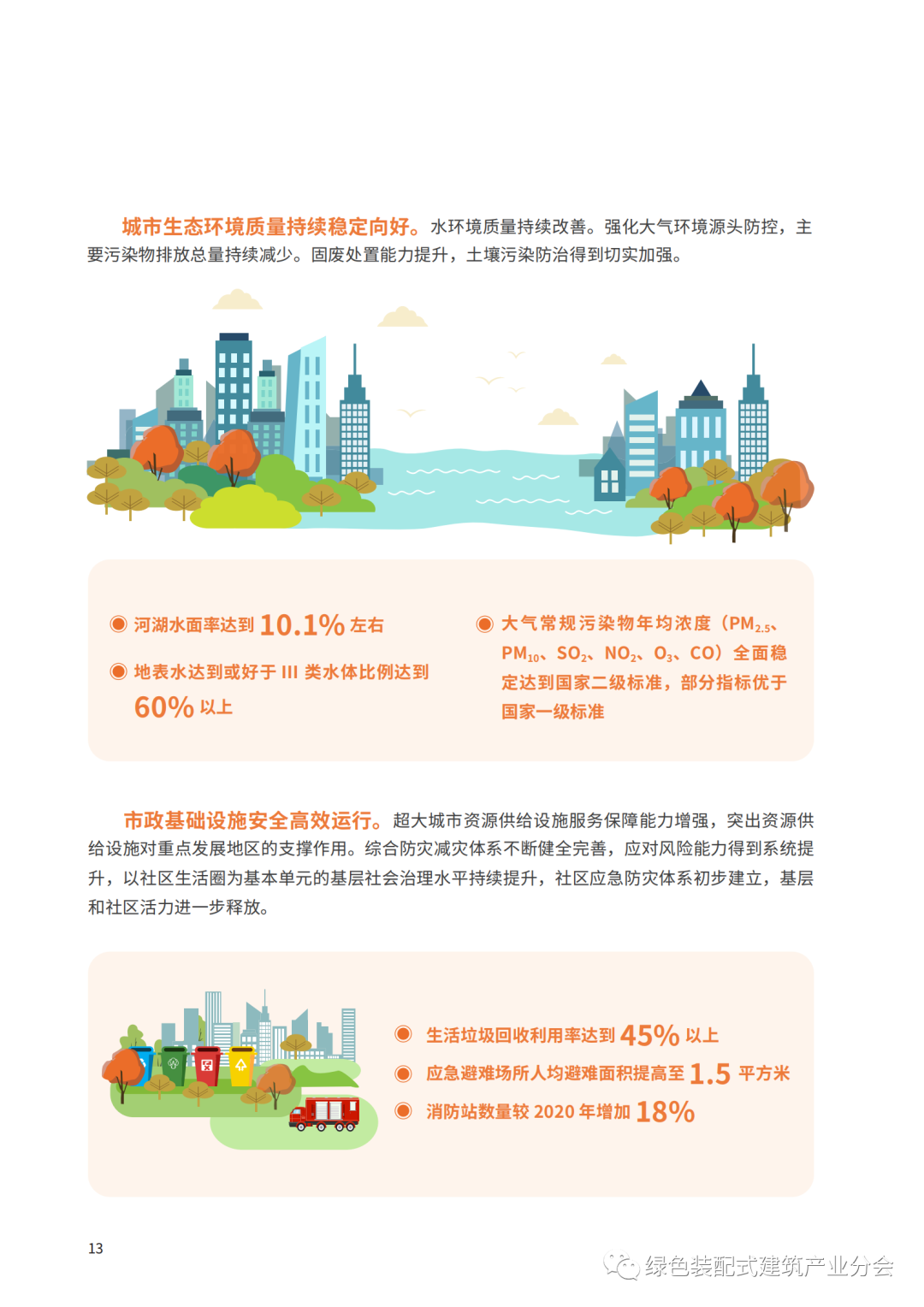 城市生态环境质量持续稳定向好。水环境质量持续改善。强化大气环境源头防控，主要污染物排放总量持续减少。固废处置能力提升，土壤污染防治得到切实加强。

◉ 河湖水面率达到10.1%左右

◉ 地表水达到或好于III类水体比例达到60%以上

◉ 大气常规污染物年均浓度（$PM_{2.5}$、$PM_{10}$、$SO_2$、$NO_2$、$O_3$、CO）全面稳定达到国家二级标准，部分指标优于国家一级标准

市政基础设施安全高效运行。超大城市资源供给设施服务保障能力增强，突出资源供给设施对重点发展地区的支撑作用。综合防灾减灾体系不断健全完善，应对风险能力得到系统提升，以社区生活圈为基本单元的基层社会治理水平持续提升，社区应急防灾体系初步建立，基层和社区活力进一步释放。

◉ 生活垃圾回收利用率达到45%以上

◉ 应急避难场所人均避难面积提高至1.5平方米

◉ 消防站数量较2020年增加18%

13

绿色装配式建筑产业分会